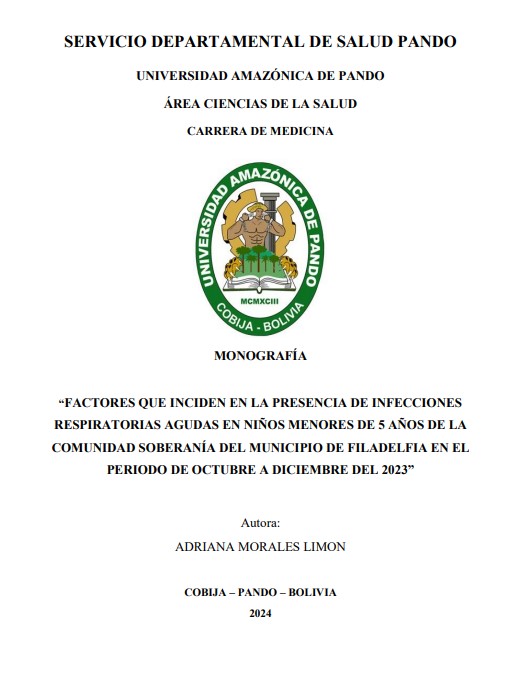 SERVICIO DEPARTAMENTAL DE SALUD PANDO

UNIVERSIDAD AMAZÓNICA DE PANDO

ÁREA CIENCIAS DE LA SALUD

CARRERA DE MEDICINA

UNIVERSIDAD AMAZÓNICA DE PANDO
MCMXCIII
COBIJA - BOLIVIA

MONOGRAFÍA

“FACTORES QUE INCIDEN EN LA PRESENCIA DE INFECCIONES RESPIRATORIAS AGUDAS EN NIÑOS MENORES DE 5 AÑOS DE LA COMUNIDAD SOBERANÍA DEL MUNICIPIO DE FILADELFIA EN EL PERIODO DE OCTUBRE A DICIEMBRE DEL 2023”

Autora:

ADRIANA MORALES LIMON

COBIJA – PANDO – BOLIVIA

2024